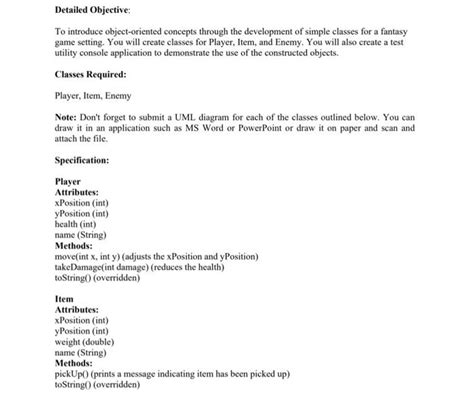 Detailed Objective:

To introduce object-oriented concepts through the development of simple classes for a fantasy game setting. You will create classes for Player, Item, and Enemy. You will also create a test utility console application to demonstrate the use of the constructed objects.

Classes Required:

Player, Item, Enemy

Note: Don't forget to submit a UML diagram for each of the classes outlined below. You can draw it in an application such as MS Word or PowerPoint or draw it on paper and scan and attach the file.

Specification:

Player
Attributes:
xPosition (int)
yPosition (int)
health (int)
name (String)
Methods:
move(int x, int y) (adjusts the xPosition and yPosition)
takeDamage(int damage) (reduces the health)
toString() (overridden)

Item
Attributes:
xPosition (int)
yPosition (int)
weight (double)
name (String)
Methods:
pickUp() (prints a message indicating item has been picked up)
toString() (overridden)